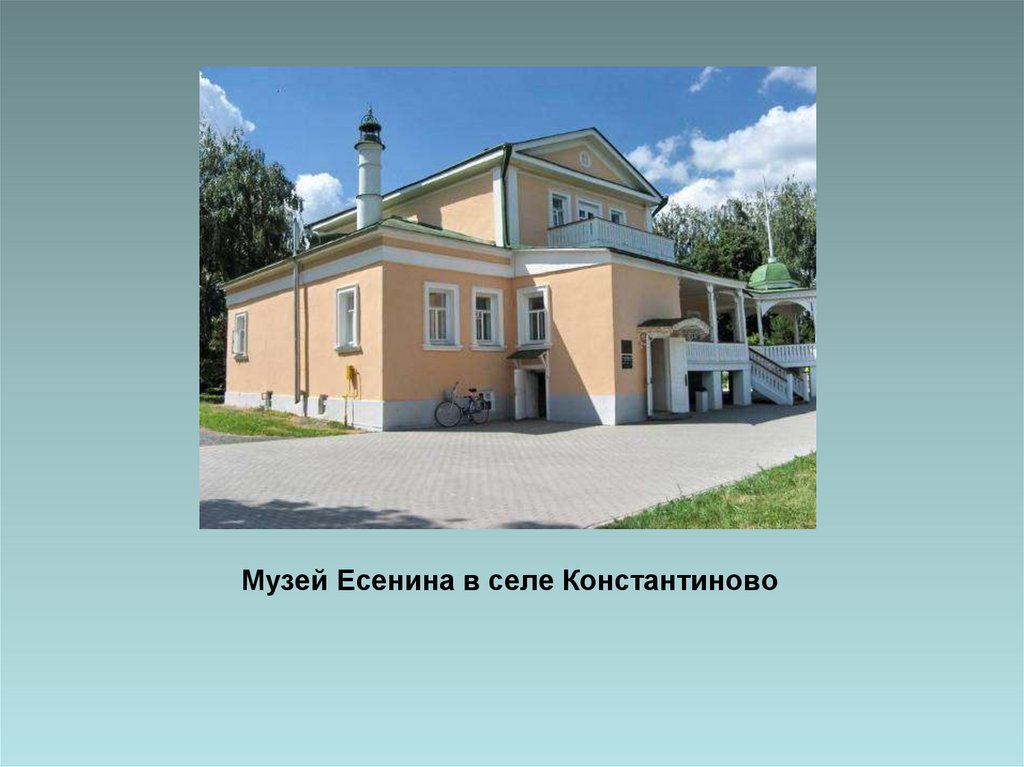 Музей Есенина в селе Константиново